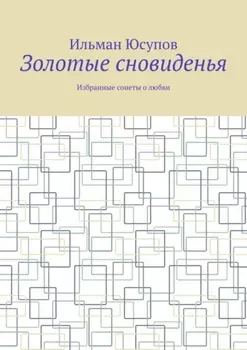 Ильман Юсупов

Золотые сновиденья

Избранные сонеты о любви